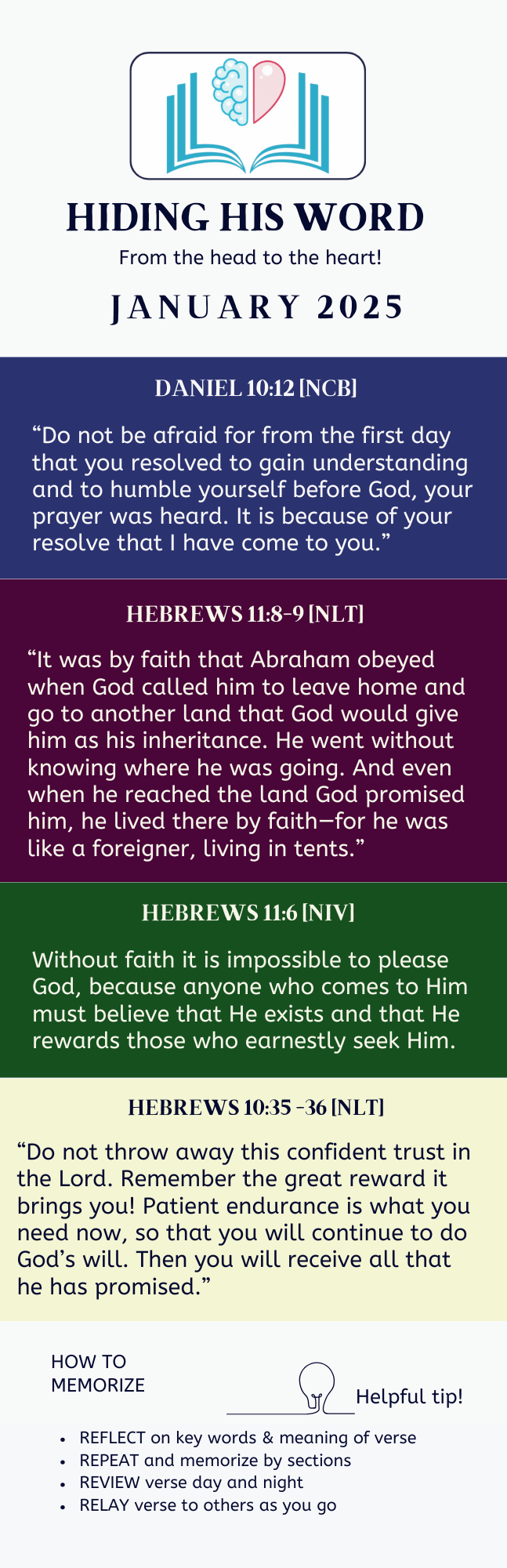 HIDING HIS WORD

From the head to the heart!

JANUARY 2025

DANIEL 10:12 [NCB]

"Do not be afraid for from the first day that you resolved to gain understanding and to humble yourself before God, your prayer was heard. It is because of your resolve that I have come to you."

HEBREWS 11:8-9 [NLT]

"It was by faith that Abraham obeyed when God called him to leave home and go to another land that God would give him as his inheritance. He went without knowing where he was going. And even when he reached the land God promised him, he lived there by faith—for he was like a foreigner, living in tents."

HEBREWS 11:6 [NIV]

Without faith it is impossible to please God, because anyone who comes to Him must believe that He exists and that He rewards those who earnestly seek Him.

HEBREWS 10:35 -36 [NLT]

"Do not throw away this confident trust in the Lord. Remember the great reward it brings you! Patient endurance is what you need now, so that you will continue to do God's will. Then you will receive all that he has promised."

HOW TO MEMORIZE

Helpful tip!

• REFLECT on key words & meaning of verse
• REPEAT and memorize by sections
• REVIEW verse day and night
• RELAY verse to others as you go